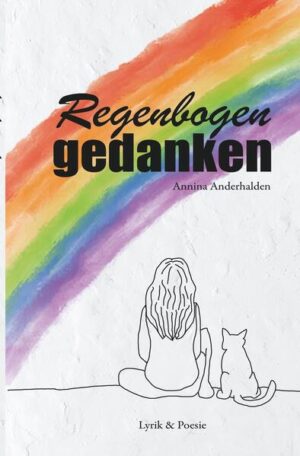 Regenbogen
gedanken

Annina Anderhalden

Lyrik & Poesie